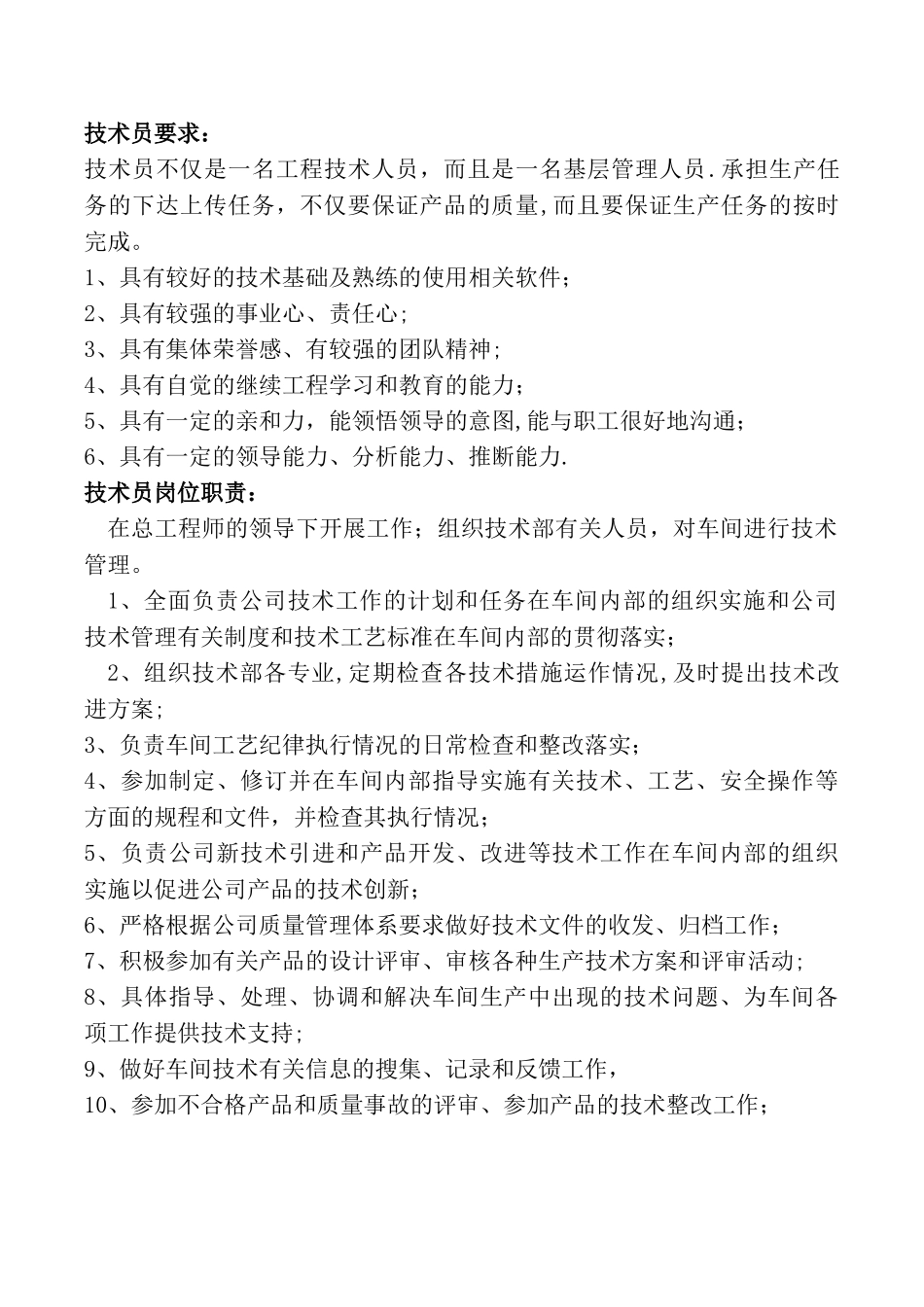 技术员要求：

技术员不仅是一名工程技术人员，而且是一名基层管理人员.承担生产任务的下达上传任务，不仅要保证产品的质量,而且要保证生产任务的按时完成。

1、具有较好的技术基础及熟练的使用相关软件；

2、具有较强的事业心、责任心；

3、具有集体荣誉感、有较强的团队精神；

4、具有自觉的继续工程学习和教育的能力；

5、具有一定的亲和力，能领悟领导的意图,能与职工很好地沟通；

6、具有一定的领导能力、分析能力、推断能力.

技术员岗位职责：

在总工程师的领导下开展工作；组织技术部有关人员，对车间进行技术管理。

1、全面负责公司技术工作的计划和任务在车间内部的组织实施和公司技术管理有关制度和技术工艺标准在车间内部的贯彻落实；

2、组织技术部各专业,定期检查各技术措施运作情况,及时提出技术改进方案；

3、负责车间工艺纪律执行情况的日常检查和整改落实；

4、参加制定、修订并在车间内部指导实施有关技术、工艺、安全操作等方面的规程和文件，并检查其执行情况；

5、负责公司新技术引进和产品开发、改进等技术工作在车间内部的组织实施以促进公司产品的技术创新；

6、严格根据公司质量管理体系要求做好技术文件的收发、归档工作；

7、积极参加有关产品的设计评审、审核各种生产技术方案和评审活动;

8、具体指导、处理、协调和解决车间生产中出现的技术问题、为车间各项工作提供技术支持;

9、做好车间技术有关信息的搜集、记录和反馈工作，

10、参加不合格产品和质量事故的评审、参加产品的技术整改工作；